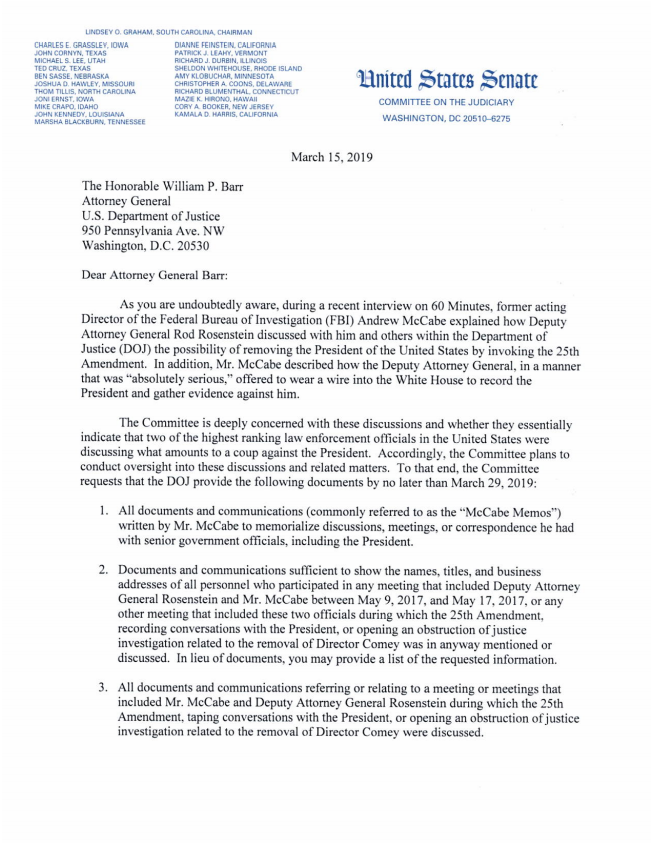 LINDSEY O. GRAHAM, SOUTH CAROLINA, CHAIRMAN

CHARLES E. GRASSLEY, IOWA
JOHN CORNYN, TEXAS
MICHAEL S. LEE, UTAH
TED CRUZ, TEXAS
BEN SASSE, NEBRASKA
JOSHUA D. HAWLEY, MISSOURI
THOM TILLIS, NORTH CAROLINA
JONI ERNST, IOWA
MIKE CRAPO, IDAHO
JOHN KENNEDY, LOUISIANA
MARSHA BLACKBURN, TENNESSEE

DIANNE FEINSTEIN, CALIFORNIA
PATRICK J. LEAHY, VERMONT
RICHARD J. DURBIN, ILLINOIS
SHELDON WHITEHOUSE, RHODE ISLAND
AMY KLOBUCHAR, MINNESOTA
CHRISTOPHER A. COONS, DELAWARE
RICHARD BLUMENTHAL, CONNECTICUT
MAZIE K. HIRONO, HAWAII
CORY A. BOOKER, NEW JERSEY
KAMALA D. HARRIS, CALIFORNIA

United States Senate
COMMITTEE ON THE JUDICIARY
WASHINGTON, DC 20510–6275

March 15, 2019

The Honorable William P. Barr
Attorney General
U.S. Department of Justice
950 Pennsylvania Ave. NW
Washington, D.C. 20530

Dear Attorney General Barr:

As you are undoubtedly aware, during a recent interview on 60 Minutes, former acting Director of the Federal Bureau of Investigation (FBI) Andrew McCabe explained how Deputy Attorney General Rod Rosenstein discussed with him and others within the Department of Justice (DOJ) the possibility of removing the President of the United States by invoking the 25th Amendment. In addition, Mr. McCabe described how the Deputy Attorney General, in a manner that was "absolutely serious," offered to wear a wire into the White House to record the President and gather evidence against him.

The Committee is deeply concerned with these discussions and whether they essentially indicate that two of the highest ranking law enforcement officials in the United States were discussing what amounts to a coup against the President. Accordingly, the Committee plans to conduct oversight into these discussions and related matters. To that end, the Committee requests that the DOJ provide the following documents by no later than March 29, 2019:

1. All documents and communications (commonly referred to as the "McCabe Memos") written by Mr. McCabe to memorialize discussions, meetings, or correspondence he had with senior government officials, including the President.

2. Documents and communications sufficient to show the names, titles, and business addresses of all personnel who participated in any meeting that included Deputy Attorney General Rosenstein and Mr. McCabe between May 9, 2017, and May 17, 2017, or any other meeting that included these two officials during which the 25th Amendment, recording conversations with the President, or opening an obstruction of justice investigation related to the removal of Director Comey was in anyway mentioned or discussed. In lieu of documents, you may provide a list of the requested information.

3. All documents and communications referring or relating to a meeting or meetings that included Mr. McCabe and Deputy Attorney General Rosenstein during which the 25th Amendment, taping conversations with the President, or opening an obstruction of justice investigation related to the removal of Director Comey were discussed.